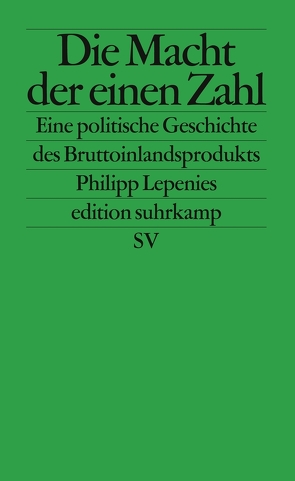 Die Macht der einen Zahl

Eine politische Geschichte des Bruttoinlandsprodukts

Philipp Lepenies

edition suhrkamp

SV